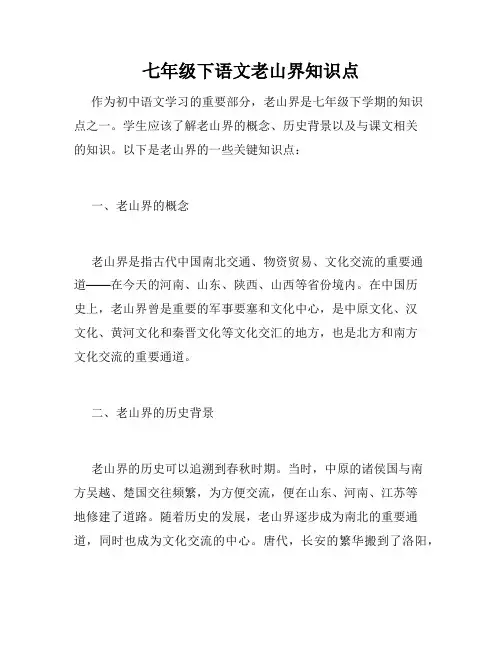 七年级下语文老山界知识点

作为初中语文学习的重要部分，老山界是七年级下学期的知识点之一。学生应该了解老山界的概念、历史背景以及与课文相关的知识。以下是老山界的一些关键知识点：

一、老山界的概念

老山界是指古代中国南北交通、物资贸易、文化交流的重要通道——在今天的河南、山东、陕西、山西等省份境内。在中国历史上，老山界曾是重要的军事要塞和文化中心，是中原文化、汉文化、黄河文化和秦晋文化等文化交汇的地方，也是北方和南方文化交流的重要通道。

二、老山界的历史背景

老山界的历史可以追溯到春秋时期。当时，中原的诸侯国与南方吴越、楚国交往频繁，为方便交流，便在山东、河南、江苏等地修建了道路。随着历史的发展，老山界逐步成为南北的重要通道，同时也成为文化交流的中心。唐代，长安的繁华搬到了洛阳，